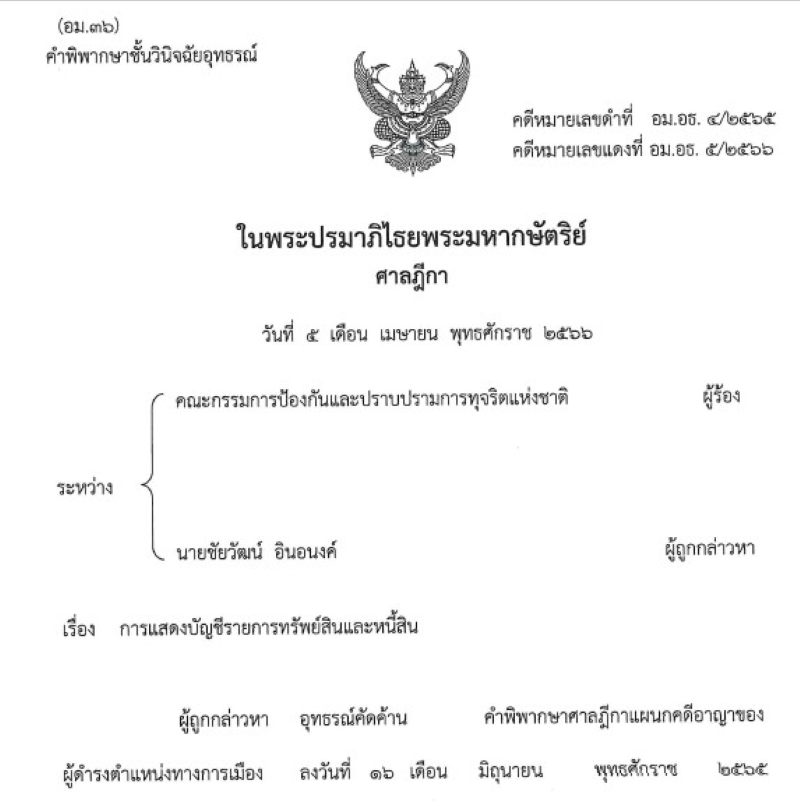 (อม.๓๖)
คำพิพากษาชั้นวินิจฉัยอุทธรณ์

คดีหมายเลขดำที่ อม.อธ. ๔/๒๕๖๕
คดีหมายเลขแดงที่ อม.อธ. ๕/๒๕๖๖

ในพระปรมาภิไธยพระมหากษัตริย์
ศาลฎีกา

วันที่ ๕ เดือน เมษายน พุทธศักราช ๒๕๖๖

ระหว่าง
คณะกรรมการป้องกันและปราบปรามการทุจริตแห่งชาติ ผู้ร้อง
นายชัยวัฒน์ อินอนงค์ ผู้ถูกกล่าวหา

เรื่อง การแสดงบัญชีรายการทรัพย์สินและหนี้สิน

ผู้ถูกกล่าวหา อุทธรณ์คัดค้าน คำพิพากษาศาลฎีกาแผนกคดีอาญาของผู้ดำรงตำแหน่งทางการเมือง ลงวันที่ ๑๖ เดือน มิถุนายน พุทธศักราช ๒๕๖๕